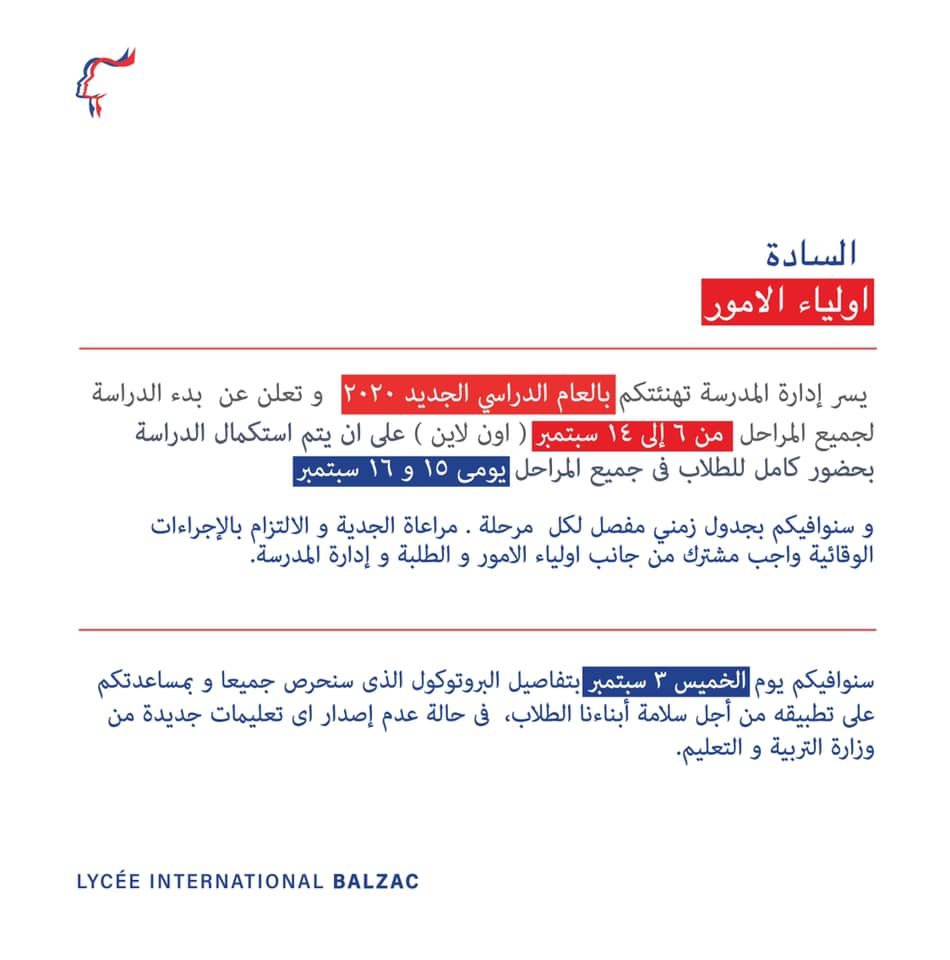 السادة
اولياء الامور

يسر إدارة المدرسة تهنئتكم بالعام الدراسي الجديد ٢٠٢٠ و تعلن عن بدء الدراسة لجميع المراحل من ٦ إلى ١٤ سبتمبر ( اون لاين ) على ان يتم استكمال الدراسة بحضور كامل للطلاب فى جميع المراحل يومى ١٥ و ١٦ سبتمبر

و سنوافيكم بجدول زمني مفصل لكل مرحلة . مراعاة الجدية و الالتزام بالإجراءات الوقائية واجب مشترك من جانب اولياء الامور و الطلبة و إدارة المدرسة.

سنوافيكم يوم الخميس ٣ سبتمبر بتفاصيل البروتوكول الذى سنحرص جميعا و بمساعدتكم على تطبيقه من أجل سلامة أبناءنا الطلاب، فى حالة عدم إصدار اى تعليمات جديدة من وزارة التربية و التعليم.

LYCÉE INTERNATIONAL BALZAC